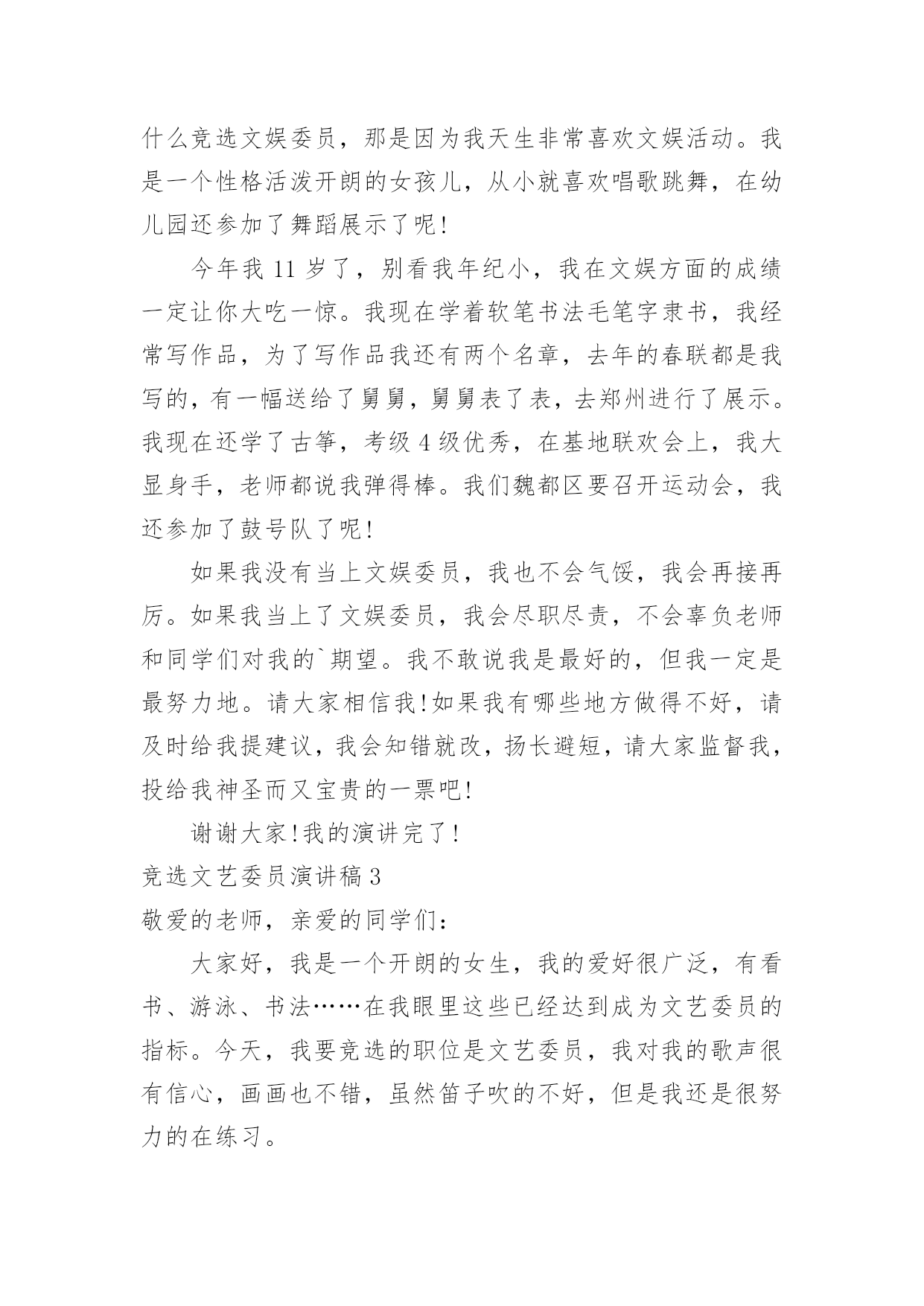 什么竞选文娱委员，那是因为我天生非常喜欢文娱活动。我是一个性格活泼开朗的女孩儿，从小就喜欢唱歌跳舞，在幼儿园还参加了舞蹈展示了呢！

今年我 11 岁了，别看我年纪小，我在文娱方面的成绩一定让你大吃一惊。我现在学着软笔书法毛笔字隶书，我经常写作品，为了写作品我还有两个名章，去年的春联都是我写的，有一幅送给了舅舅，舅舅表了表，去郑州进行了展示。我现在还学了古筝，考级 4 级优秀，在基地联欢会上，我大显身手，老师都说我弹得棒。我们魏都区要召开运动会，我还参加了鼓号队了呢！

如果我没有当上文娱委员，我也不会气馁，我会再接再厉。如果我当上了文娱委员，我会尽职尽责，不会辜负老师和同学们对我的`期望。我不敢说我是最好的，但我一定是最努力地。请大家相信我！如果我有哪些地方做得不好，请及时给我提建议，我会知错就改，扬长避短，请大家监督我，投给我神圣而又宝贵的一票吧！

谢谢大家！我的演讲完了！

竞选文艺委员演讲稿 3

敬爱的老师，亲爱的同学们：

大家好，我是一个开朗的女生，我的爱好很广泛，有看书、游泳、书法……在我眼里这些已经达到成为文艺委员的指标。今天，我要竞选的职位是文艺委员，我对我的歌声很有信心，画画也不错，虽然笛子吹的不好，但是我还是很努力的在练习。